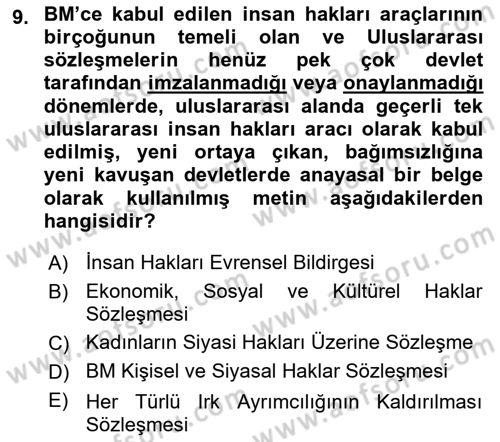 9. BM'ce kabul edilen insan hakları araçlarının birçoğunun temeli olan ve Uluslararası sözleşmelerin henüz pek çok devlet tarafından imzalanmadığı veya onaylanmadığı dönemlerde, uluslararası alanda geçerli tek uluslararası insan hakları aracı olarak kabul edilmiş, yeni ortaya çıkan, bağımsızlığına yeni kavuşan devletlerde anayasal bir belge olarak kullanılmış metin aşağıdakilerden hangisidir?

A) İnsan Hakları Evrensel Bildirgesi
B) Ekonomik, Sosyal ve Kültürel Haklar Sözleşmesi
C) Kadınların Siyasi Hakları Üzerine Sözleşme
D) BM Kişisel ve Siyasal Haklar Sözleşmesi
E) Her Türlü Irk Ayrımcılığının Kaldırılması Sözleşmesi

www.aofsoru.com